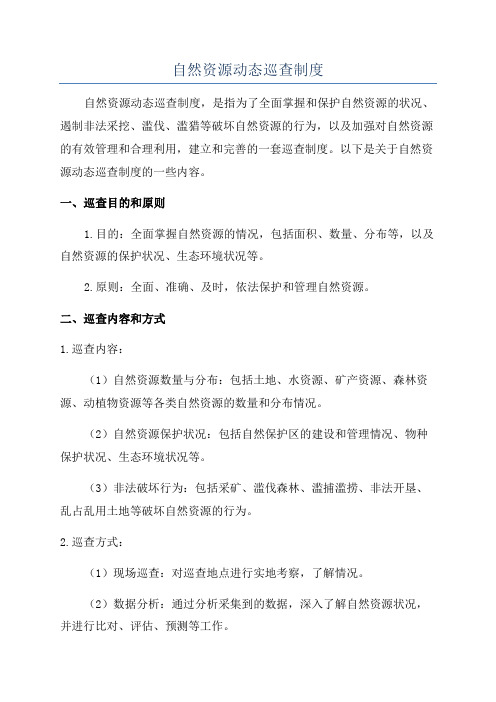 自然资源动态巡查制度

自然资源动态巡查制度，是指为了全面掌握和保护自然资源的状况、遏制非法采挖、滥伐、滥猎等破坏自然资源的行为，以及加强对自然资源的有效管理和合理利用，建立和完善的一套巡查制度。以下是关于自然资源动态巡查制度的一些内容。

一、巡查目的和原则

1.目的：全面掌握自然资源的情况，包括面积、数量、分布等，以及自然资源的保护状况、生态环境状况等。

2.原则：全面、准确、及时，依法保护和管理自然资源。

二、巡查内容和方式

1.巡查内容：

（1）自然资源数量与分布：包括土地、水资源、矿产资源、森林资源、动植物资源等各类自然资源的数量和分布情况。

（2）自然资源保护状况：包括自然保护区的建设和管理情况、物种保护状况、生态环境状况等。

（3）非法破坏行为：包括采矿、滥伐森林、滥捕滥捞、非法开垦、乱占乱用土地等破坏自然资源的行为。

2.巡查方式：

（1）现场巡查：对巡查地点进行实地考察，了解情况。

（2）数据分析：通过分析采集到的数据，深入了解自然资源状况，并进行比对、评估、预测等工作。